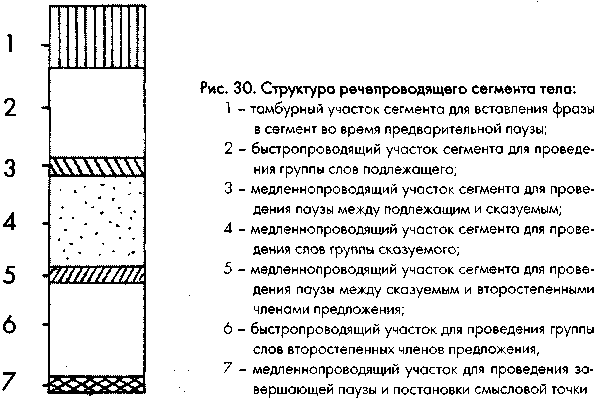 1
2
3
4
5
6
7

Рис. 30. Структура речепроводящего сегмента тела:
1 – тамбурный участок сегмента для вставления фразы в сегмент во время предварительной паузы;
2 – быстропроводящий участок сегмента для проведения группы слов подлежащего;
3 – медленнопроводящий участок сегмента для проведения паузы между подлежащим и сказуемым;
4 – медленнопроводящий участок сегмента для проведения слов группы сказуемого;
5 – медленнопроводящий участок сегмента для проведения паузы между сказуемым и второстепенными членами предложения;
6 – быстропроводящий участок для проведения группы слов второстепенных членов предложения,
7 – медленнопроводящий участок для проведения завершающей паузы и постановки смысловой точки